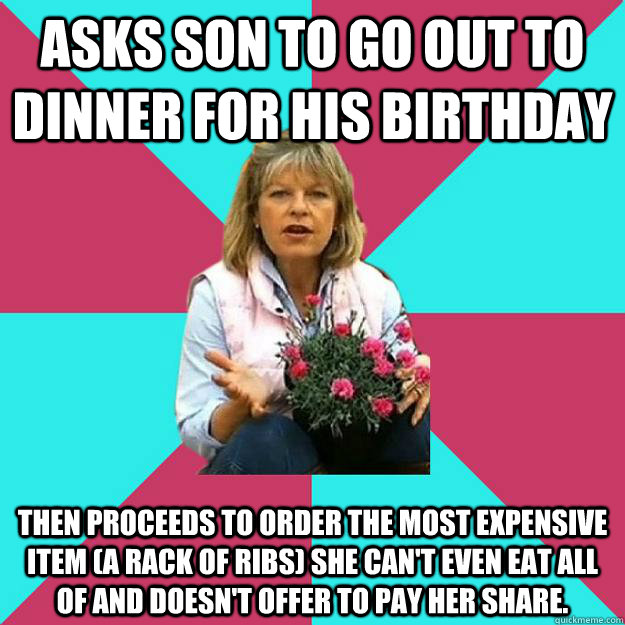 ASKS SON TO GO OUT TO DINNER FOR HIS BIRTHDAY

THEN PROCEEDS TO ORDER THE MOST EXPENSIVE ITEM (A RACK OF RIBS) SHE CAN'T EVEN EAT ALL OF AND DOESN'T OFFER TO PAY HER SHARE.

quickmeme.com